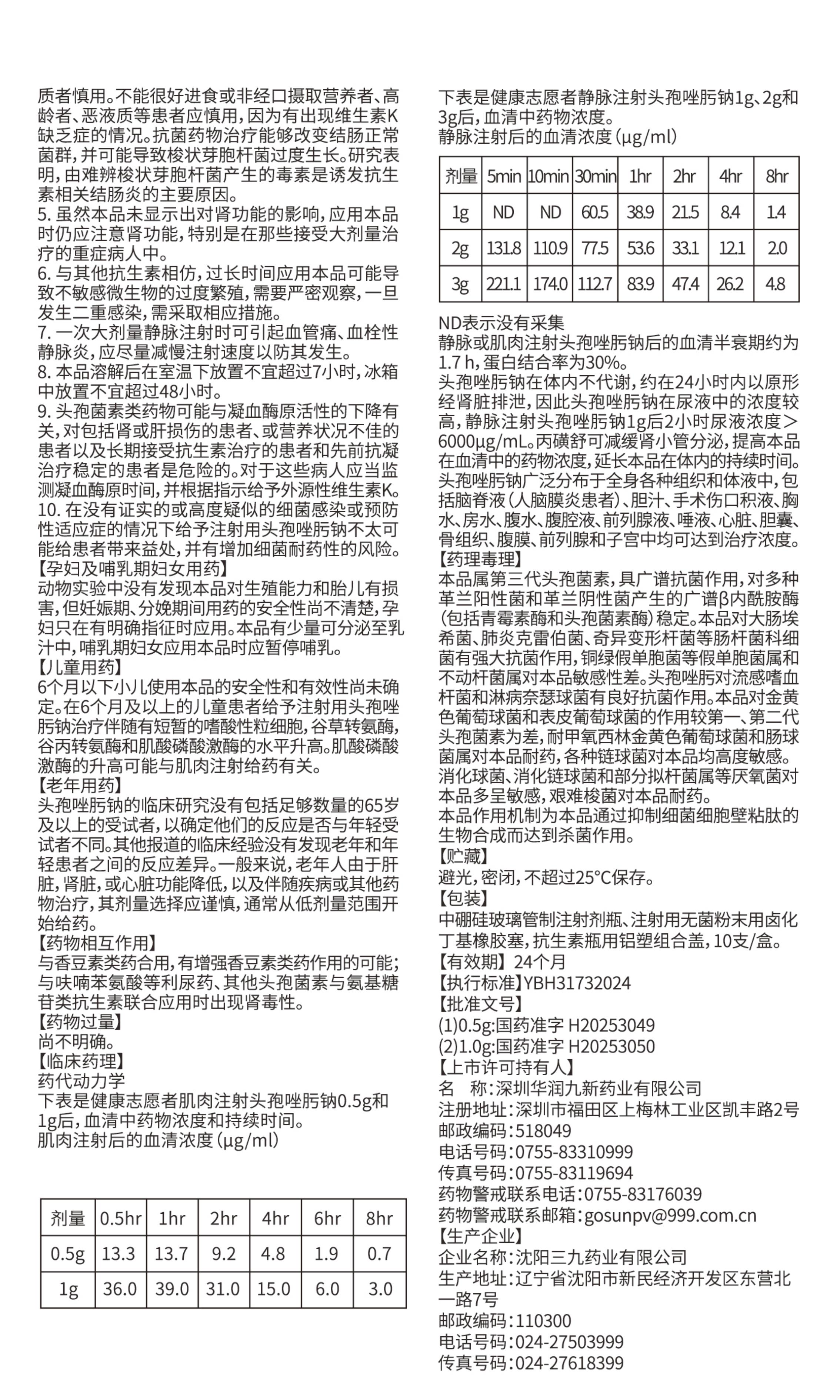 质者慎用。不能很好进食或非经口摄取营养者、高龄者、恶液质等患者应慎用，因为有出现维生素K缺乏症的情况。抗菌药物治疗能够改变结肠正常菌群，并可能导致梭状芽胞杆菌过度生长。研究表明，由难辨梭状芽胞杆菌产生的毒素是诱发抗生素相关结肠炎的主要原因。
5. 虽然本品未显示出对肾功能的影响，应用本品时仍应注意肾功能，特别是在那些接受大剂量治疗的重症病人中。
6. 与其他抗生素相仿，过长时间应用本品可能导致不敏感微生物的过度繁殖，需要严密观察，一旦发生二重感染，需采取相应措施。
7. 一次大剂量静脉注射时可引起血管痛、血栓性静脉炎，应尽量减慢注射速度以防其发生。
8. 本品溶解后在室温下放置不宜超过7小时，冰箱中放置不宜超过48小时。
9. 头孢菌素类药物可能与凝血酶原活性的下降有关，对包括肾或肝损伤的患者、或营养状况不佳的患者以及长期接受抗生素治疗的患者和先前抗凝治疗稳定的患者是危险的。对于这些病人应当监测凝血酶原时间，并根据指示给予外源性维生素K。
10. 在没有证实的或高度疑似的细菌感染或预防性适应症的情况下给予注射用头孢唑肟钠不太可能给患者带来益处，并有增加细菌耐药性的风险。
【孕妇及哺乳期妇女用药】
动物实验中没有发现本品对生殖能力和胎儿有损害，但妊娠期、分娩期间用药的安全性尚不清楚，孕妇只在有明确指征时应用。本品有少量可分泌至乳汁中，哺乳期妇女应用本品时应暂停哺乳。
【儿童用药】
6个月以下小儿使用本品的安全性和有效性尚未确定。在6个月及以上的儿童患者给予注射用头孢唑肟钠治疗伴随有短暂的嗜酸性粒细胞，谷草转氨酶，谷丙转氨酶和肌酸磷酸激酶的水平升高。肌酸磷酸激酶的升高可能与肌肉注射给药有关。
【老年用药】
头孢唑肟钠的临床研究没有包括足够数量的65岁及以上的受试者，以确定他们的反应是否与年轻受试者不同。其他报道的临床经验没有发现老年和年轻患者之间的反应差异。一般来说，老年人由于肝脏，肾脏，或心脏功能降低，以及伴随疾病或其他药物治疗，其剂量选择应谨慎，通常从低剂量范围开始给药。
【药物相互作用】
与香豆素类药合用，有增强香豆素类药作用的可能；与呋喃苯氨酸等利尿药、其他头孢菌素与氨基糖苷类抗生素联合应用时出现肾毒性。
【药物过量】
尚不明确。
【临床药理】
药代动力学
下表是健康志愿者肌肉注射头孢唑肟钠0.5g和1g后，血清中药物浓度和持续时间。
肌肉注射后的血清浓度（μg/ml）

| 剂量 | 0.5hr | 1hr | 2hr | 4hr | 6hr | 8hr |
|---|---|---|---|---|---|---|
| 0.5g | 13.3 | 13.7 | 9.2 | 4.8 | 1.9 | 0.7 |
| 1g | 36.0 | 39.0 | 31.0 | 15.0 | 6.0 | 3.0 |

下表是健康志愿者静脉注射头孢唑肟钠1g、2g和3g后，血清中药物浓度。
静脉注射后的血清浓度（μg/ml）

| 剂量 | 5min | 10min | 30min | 1hr | 2hr | 4hr | 8hr |
|---|---|---|---|---|---|---|---|
| 1g | ND | ND | 60.5 | 38.9 | 21.5 | 8.4 | 1.4 |
| 2g | 131.8 | 110.9 | 77.5 | 53.6 | 33.1 | 12.1 | 2.0 |
| 3g | 221.1 | 174.0 | 112.7 | 83.9 | 47.4 | 26.2 | 4.8 |

ND表示没有采集
静脉或肌肉注射头孢唑肟钠后的血清半衰期约为1.7 h，蛋白结合率为30%。
头孢唑肟钠在体内不代谢，约在24小时内以原形经肾脏排泄，因此头孢唑肟钠在尿液中的浓度较高，静脉注射头孢唑肟钠1g后2小时尿液浓度＞6000μg/mL。丙磺舒可减缓肾小管分泌，提高本品在血清中的药物浓度，延长本品在体内的持续时间。头孢唑肟钠广泛分布于全身各种组织和体液中，包括脑脊液（人脑膜炎患者）、胆汁、手术伤口积液、胸水、房水、腹水、腹腔液、前列腺液、唾液、心脏、胆囊、骨组织、腹膜、前列腺和子宫中均可达到治疗浓度。
【药理毒理】
本品属第三代头孢菌素，具广谱抗菌作用，对多种革兰阳性菌和革兰阴性菌产生的广谱β内酰胺酶（包括青霉素酶和头孢菌素酶）稳定。本品对大肠埃希菌、肺炎克雷伯菌、奇异变形杆菌等肠杆菌科细菌有强大抗菌作用，铜绿假单胞菌等假单胞菌属和不动杆菌属对本品敏感性差。头孢唑肟对流感嗜血杆菌和淋病奈瑟球菌有良好抗菌作用。本品对金黄色葡萄球菌和表皮葡萄球菌的作用较第一、第二代头孢菌素为差，耐甲氧西林金黄色葡萄球菌和肠球菌属对本品耐药，各种链球菌对本品均高度敏感。消化球菌、消化链球菌和部分拟杆菌属等厌氧菌对本品多呈敏感，艰难梭菌对本品耐药。
本品作用机制为本品通过抑制细菌细胞壁粘肽的生物合成而达到杀菌作用。
【贮藏】
避光，密闭，不超过25°C保存。
【包装】
中硼硅玻璃管制注射剂瓶、注射用无菌粉末用卤化丁基橡胶塞，抗生素瓶用铝塑组合盖，10支/盒。
【有效期】24个月
【执行标准】YBH31732024
【批准文号】
(1)0.5g:国药准字 H20253049
(2)1.0g:国药准字 H20253050
【上市许可持有人】
名 称：深圳华润九新药业有限公司
注册地址：深圳市福田区上梅林工业区凯丰路2号
邮政编码：518049
电话号码：0755-83310999
传真号码：0755-83119694
药物警戒联系电话：0755-83176039
药物警戒联系邮箱：gosunpv@999.com.cn
【生产企业】
企业名称：沈阳三九药业有限公司
生产地址：辽宁省沈阳市新民经济开发区东营北一路7号
邮政编码：110300
电话号码：024-27503999
传真号码：024-27618399